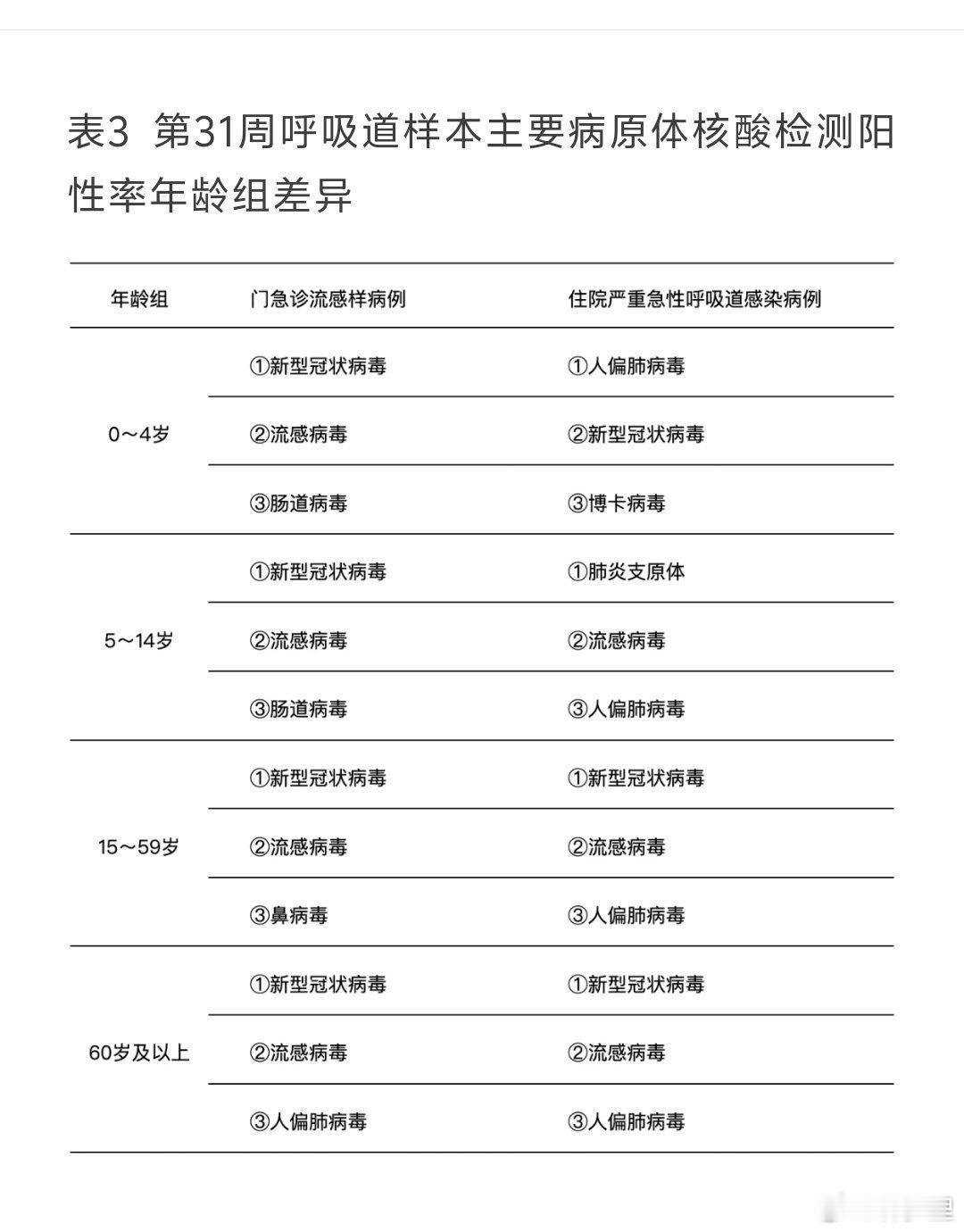 表3 第31周呼吸道样本主要病原体核酸检测阳性率年龄组差异

| 年龄组 | 门急诊流感样病例 | 住院严重急性呼吸道感染病例 |
|---|---|---|
| 0～4岁 | ①新型冠状病毒 | ①人偏肺病毒 |
| | ②流感病毒 | ②新型冠状病毒 |
| | ③肠道病毒 | ③博卡病毒 |
| 5～14岁 | ①新型冠状病毒 | ①肺炎支原体 |
| | ②流感病毒 | ②流感病毒 |
| | ③肠道病毒 | ③人偏肺病毒 |
| 15～59岁 | ①新型冠状病毒 | ①新型冠状病毒 |
| | ②流感病毒 | ②流感病毒 |
| | ③鼻病毒 | ③人偏肺病毒 |
| 60岁及以上 | ①新型冠状病毒 | ①新型冠状病毒 |
| | ②流感病毒 | ②流感病毒 |
| | ③人偏肺病毒 | ③人偏肺病毒 |